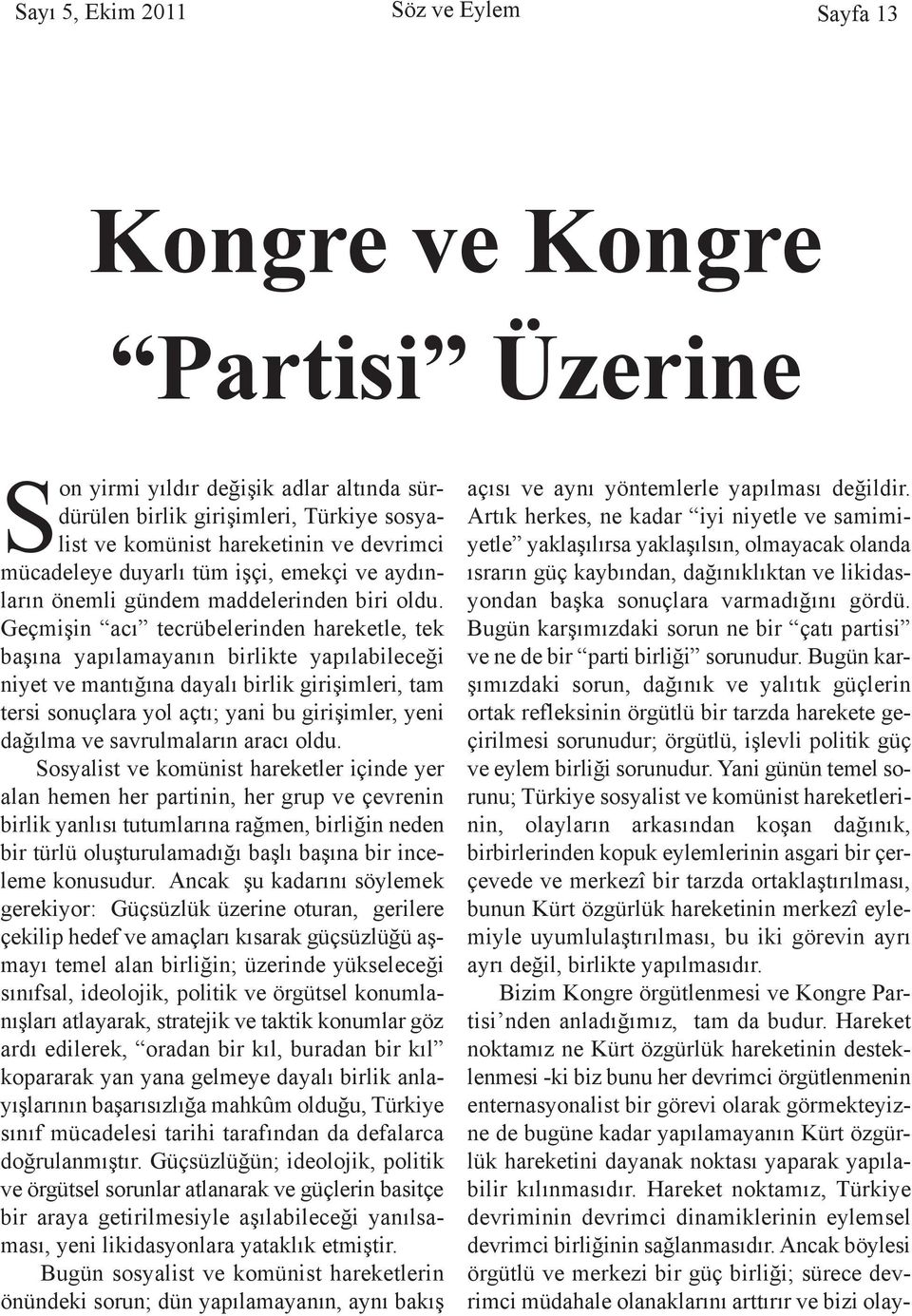 Sayı 5, Ekim 2011 Söz ve Eylem Sayfa 13

Kongre ve Kongre “Partisi” Üzerine

Son yirmi yıldır değişik adlar altında sürdürülen birlik girişimleri, Türkiye sosyalist ve komünist hareketinin ve devrimci mücadeleye duyarlı tüm işçi, emekçi ve aydınların önemli gündem maddelerinden biri oldu. Geçmişin “acı” tecrübelerinden hareketle, tek başına yapılamayanın birlikte yapılabileceği niyet ve mantığına dayalı birlik girişimleri, tam tersi sonuçlara yol açtı; yani bu girişimler, yeni dağılma ve savrulmaların aracı oldu.

Sosyalist ve komünist hareketler içinde yer alan hemen her partinin, her grup ve çevrenin birlik yanlısı tutumlarına rağmen, birliğin neden bir türlü oluşturulamadığı başlı başına bir inceleme konusudur. Ancak şu kadarını söylemek gerekiyor: Güçsüzlük üzerine oturan, gerilere çekilip hedef ve amaçları kısarak güçsüzlüğü aşmayı temel alan birliğin; üzerinde yükseleceği sınıfsal, ideolojik, politik ve örgütsel konumlanışları atlayarak, stratejik ve taktik konumlar göz ardı edilerek, “oradan bir kıl, buradan bir kıl” kopararak yan yana gelmeye dayalı birlik anlayışlarının başarısızlığa mahkûm olduğu, Türkiye sınıf mücadelesi tarihi tarafından da defalarca doğrulanmıştır. Güçsüzlüğün; ideolojik, politik ve örgütsel sorunlar atlanarak ve güçlerin basitçe bir araya getirilmesiyle aşılabileceği yanılsaması, yeni likidasyonlara yataklık etmiştir.

Bugün sosyalist ve komünist hareketlerin önündeki sorun; dün yapılamayanın, aynı bakış açısı ve aynı yöntemlerle yapılması değildir. Artık herkes, ne kadar “iyi niyetle ve samimiyetle” yaklaşılırsa yaklaşılsın, olmayacak olanda ısrarın güç kaybından, dağınıklıktan ve likidasyondan başka sonuçlara varmadığını gördü. Bugün karşımızdaki sorun ne bir “çatı partisi” ve ne de bir “parti birliği” sorunudur. Bugün karşımızdaki sorun, dağınık ve yalıtık güçlerin ortak refleksinin örgütlü bir tarzda harekete geçirilmesi sorunudur; örgütlü, işlevli politik güç ve eylem birliği sorunudur. Yani günün temel sorunu; Türkiye sosyalist ve komünist hareketlerinin, olayların arkasından koşan dağınık, birbirlerinden kopuk eylemlerinin asgari bir çerçevede ve merkezî bir tarzda ortaklaştırılması, bunun Kürt özgürlük hareketinin merkezî eylemiyle uyumlulaştırılması, bu iki görevin ayrı ayrı değil, birlikte yapılmasıdır.

Bizim Kongre örgütlenmesi ve Kongre Partisi’nden anladığımız, tam da budur. Hareket noktamız ne Kürt özgürlük hareketinin desteklenmesi -ki biz bunu her devrimci örgütlenmenin enternasyonalist bir görevi olarak görmekteyiz- ne de bugüne kadar yapılamayanın Kürt özgürlük hareketini dayanak noktası yaparak yapılabilir kılınmasıdır. Hareket noktamız, Türkiye devriminin devrimci dinamiklerinin eylemsel devrimci birliğinin sağlanmasıdır. Ancak böylesi örgütlü ve merkezi bir güç birliği; sürece devrimci müdahale olanaklarını arttırır ve bizi olay-